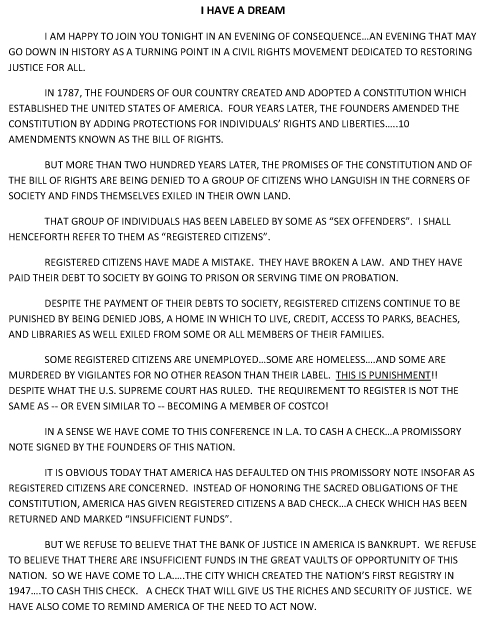 I HAVE A DREAM

I AM HAPPY TO JOIN YOU TONIGHT IN AN EVENING OF CONSEQUENCE…AN EVENING THAT MAY GO DOWN IN HISTORY AS A TURNING POINT IN A CIVIL RIGHTS MOVEMENT DEDICATED TO RESTORING JUSTICE FOR ALL.

IN 1787, THE FOUNDERS OF OUR COUNTRY CREATED AND ADOPTED A CONSTITUTION WHICH ESTABLISHED THE UNITED STATES OF AMERICA. FOUR YEARS LATER, THE FOUNDERS AMENDED THE CONSTITUTION BY ADDING PROTECTIONS FOR INDIVIDUALS' RIGHTS AND LIBERTIES…..10 AMENDMENTS KNOWN AS THE BILL OF RIGHTS.

BUT MORE THAN TWO HUNDRED YEARS LATER, THE PROMISES OF THE CONSTITUTION AND OF THE BILL OF RIGHTS ARE BEING DENIED TO A GROUP OF CITIZENS WHO LANGUISH IN THE CORNERS OF SOCIETY AND FINDS THEMSELVES EXILED IN THEIR OWN LAND.

THAT GROUP OF INDIVIDUALS HAS BEEN LABELED BY SOME AS "SEX OFFENDERS". I SHALL HENCEFORTH REFER TO THEM AS "REGISTERED CITIZENS".

REGISTERED CITIZENS HAVE MADE A MISTAKE. THEY HAVE BROKEN A LAW. AND THEY HAVE PAID THEIR DEBT TO SOCIETY BY GOING TO PRISON OR SERVING TIME ON PROBATION.

DESPITE THE PAYMENT OF THEIR DEBTS TO SOCIETY, REGISTERED CITIZENS CONTINUE TO BE PUNISHED BY BEING DENIED JOBS, A HOME IN WHICH TO LIVE, CREDIT, ACCESS TO PARKS, BEACHES, AND LIBRARIES AS WELL EXILED FROM SOME OR ALL MEMBERS OF THEIR FAMILIES.

SOME REGISTERED CITIZENS ARE UNEMPLOYED…SOME ARE HOMELESS….AND SOME ARE MURDERED BY VIGILANTES FOR NO OTHER REASON THAN THEIR LABEL. THIS IS PUNISHMENT!! DESPITE WHAT THE U.S. SUPREME COURT HAS RULED. THE REQUIREMENT TO REGISTER IS NOT THE SAME AS -- OR EVEN SIMILAR TO -- BECOMING A MEMBER OF COSTCO!

IN A SENSE WE HAVE COME TO THIS CONFERENCE IN L.A. TO CASH A CHECK…A PROMISSORY NOTE SIGNED BY THE FOUNDERS OF THIS NATION.

IT IS OBVIOUS TODAY THAT AMERICA HAS DEFAULTED ON THIS PROMISSORY NOTE INSOFAR AS REGISTERED CITIZENS ARE CONCERNED. INSTEAD OF HONORING THE SACRED OBLIGATIONS OF THE CONSTITUTION, AMERICA HAS GIVEN REGISTERED CITIZENS A BAD CHECK…A CHECK WHICH HAS BEEN RETURNED AND MARKED "INSUFFICIENT FUNDS".

BUT WE REFUSE TO BELIEVE THAT THE BANK OF JUSTICE IN AMERICA IS BANKRUPT. WE REFUSE TO BELIEVE THAT THERE ARE INSUFFICIENT FUNDS IN THE GREAT VAULTS OF OPPORTUNITY OF THIS NATION. SO WE HAVE COME TO L.A…..THE CITY WHICH CREATED THE NATION'S FIRST REGISTRY IN 1947….TO CASH THIS CHECK. A CHECK THAT WILL GIVE US THE RICHES AND SECURITY OF JUSTICE. WE HAVE ALSO COME TO REMIND AMERICA OF THE NEED TO ACT NOW.